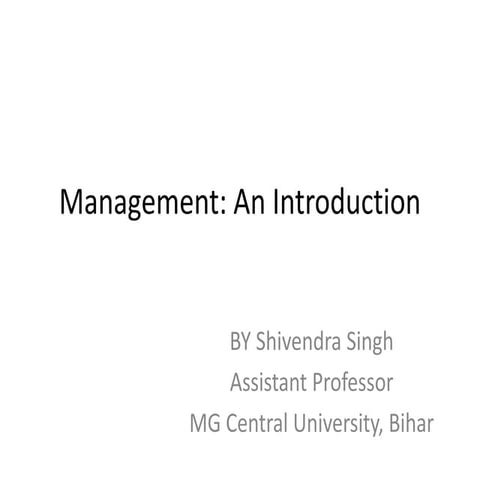 Management: An Introduction

BY Shivendra Singh
Assistant Professor
MG Central University, Bihar